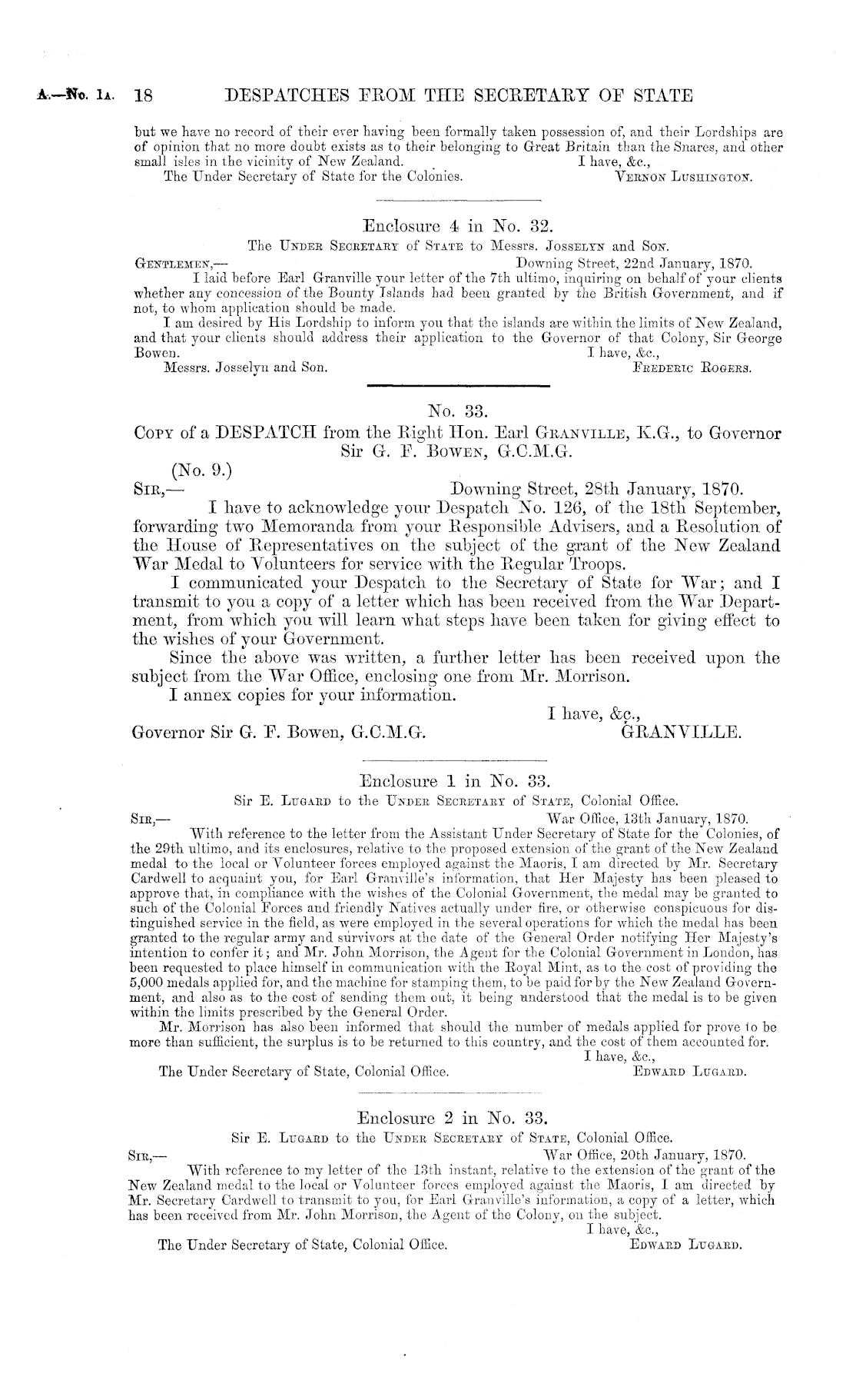 A.—No. 1A. 18 DESPATCHES FROM THE SECRETARY OF STATE

but we have no record of their ever having been formally taken possession of, and their Lordships are of opinion that no more doubt exists as to their belonging to Great Britain than the Snares, and other small isles in the vicinity of New Zealand. I have, &c.,
The Under Secretary of State for the Colonies. VERNON LUSHINGTON.

Enclosure 4 in No. 32.
The UNDER SECRETARY of STATE to Messrs. JOSSELYN and SON.
GENTLEMEN,— Downing Street, 22nd January, 1870.
I laid before Earl Granville your letter of the 7th ultimo, inquiring on behalf of your clients whether any concession of the Bounty Islands had been granted by the British Government, and if not, to whom application should be made.
I am desired by His Lordship to inform you that the islands are within the limits of New Zealand, and that your clients should address their application to the Governor of that Colony, Sir George Bowen. I have, &c.,
Messrs. Josselyn and Son. FREDERIC ROGERS.

No. 33.
COPY of a DESPATCH from the Right Hon. Earl GRANVILLE, K.G., to Governor Sir G. F. BOWEN, G.C.M.G.
(No. 9.)
SIR,— Downing Street, 28th January, 1870.
I have to acknowledge your Despatch No. 126, of the 18th September, forwarding two Memoranda from your Responsible Advisers, and a Resolution of the House of Representatives on the subject of the grant of the New Zealand War Medal to Volunteers for service with the Regular Troops.
I communicated your Despatch to the Secretary of State for War; and I transmit to you a copy of a letter which has been received from the War Department, from which you will learn what steps have been taken for giving effect to the wishes of your Government.
Since the above was written, a further letter has been received upon the subject from the War Office, enclosing one from Mr. Morrison.
I annex copies for your information.
I have, &c.,
Governor Sir G. F. Bowen, G.C.M.G. GRANVILLE.

Enclosure 1 in No. 33.
Sir E. LUGARD to the UNDER SECRETARY of STATE, Colonial Office.
SIR,— War Office, 13th January, 1870.
With reference to the letter from the Assistant Under Secretary of State for the Colonies, of the 29th ultimo, and its enclosures, relative to the proposed extension of the grant of the New Zealand medal to the local or Volunteer forces employed against the Maoris, I am directed by Mr. Secretary Cardwell to acquaint you, for Earl Granville's information, that Her Majesty has been pleased to approve that, in compliance with the wishes of the Colonial Government, the medal may be granted to such of the Colonial Forces and friendly Natives actually under fire, or otherwise conspicuous for distinguished service in the field, as were employed in the several operations for which the medal has been granted to the regular army and survivors at the date of the General Order notifying Her Majesty's intention to confer it; and Mr. John Morrison, the Agent for the Colonial Government in London, has been requested to place himself in communication with the Royal Mint, as to the cost of providing the 5,000 medals applied for, and the machine for stamping them, to be paid for by the New Zealand Government, and also as to the cost of sending them out, it being understood that the medal is to be given within the limits prescribed by the General Order.
Mr. Morrison has also been informed that should the number of medals applied for prove to be more than sufficient, the surplus is to be returned to this country, and the cost of them accounted for.
I have, &c.,
The Under Secretary of State, Colonial Office. EDWARD LUGARD.

Enclosure 2 in No. 33.
Sir E. LUGARD to the UNDER SECRETARY of STATE, Colonial Office.
SIR,— War Office, 20th January, 1870.
With reference to my letter of the 13th instant, relative to the extension of the grant of the New Zealand medal to the local or Volunteer forces employed against the Maoris, I am directed by Mr. Secretary Cardwell to transmit to you, for Earl Granville's information, a copy of a letter, which has been received from Mr. John Morrison, the Agent of the Colony, on the subject.
I have, &c.,
The Under Secretary of State, Colonial Office. EDWARD LUGARD.